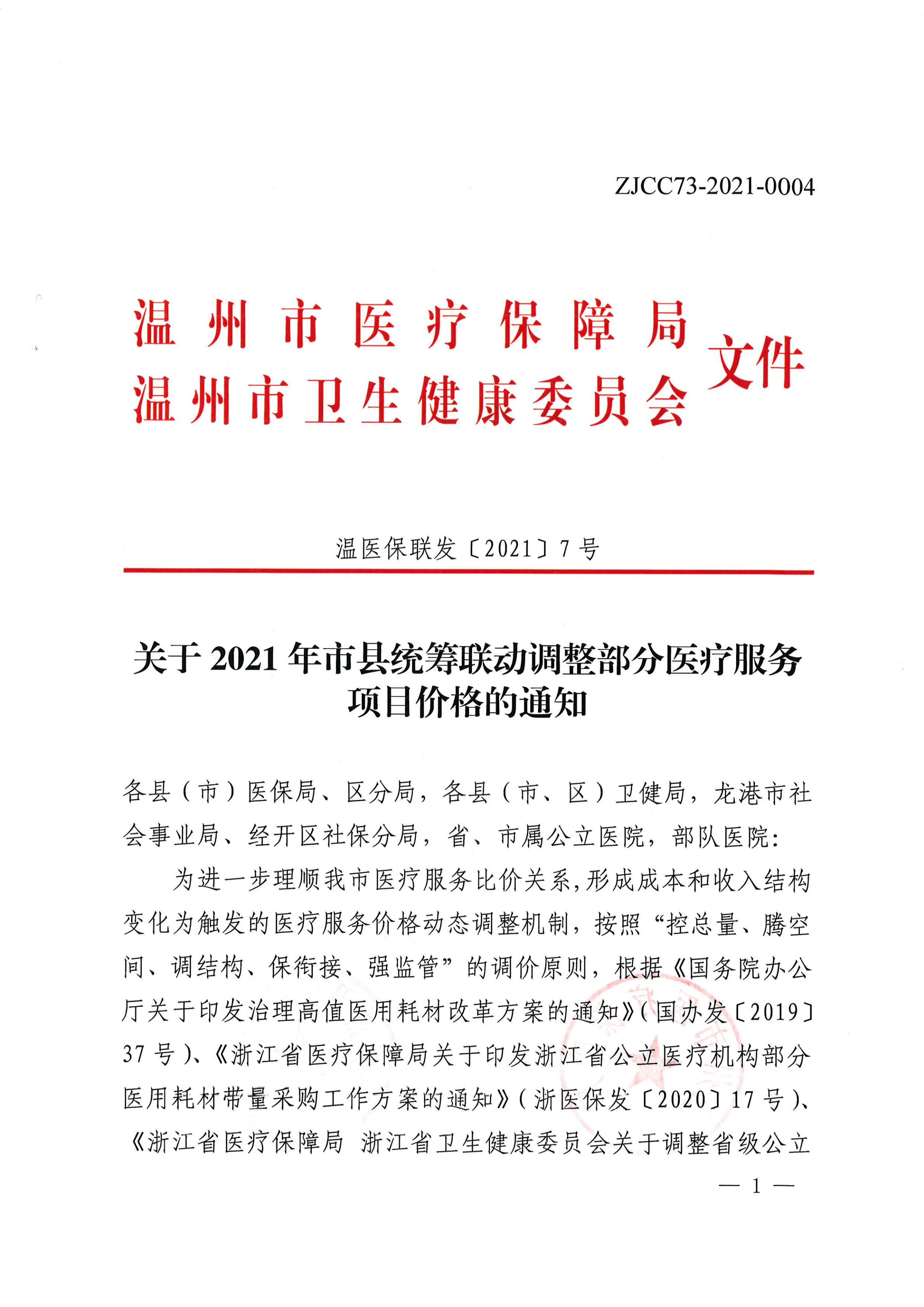 ZJCC73-2021-0004

温州市医疗保障局
温州市卫生健康委员会 文件

温医保联发〔2021〕7号

关于2021年市县统筹联动调整部分医疗服务项目价格的通知

各县（市）医保局、区分局，各县（市、区）卫健局，龙港市社会事业局、经开区社保分局，省、市属公立医院，部队医院：

为进一步理顺我市医疗服务比价关系，形成成本和收入结构变化为触发的医疗服务价格动态调整机制，按照“控总量、腾空间、调结构、保衔接、强监管”的调价原则，根据《国务院办公厅关于印发治理高值医用耗材改革方案的通知》（国办发〔2019〕37号）、《浙江省医疗保障局关于印发浙江省公立医疗机构部分医用耗材带量采购工作方案的通知》（浙医保发〔2020〕17号）、《浙江省医疗保障局 浙江省卫生健康委员会关于调整省级公立

— 1 —